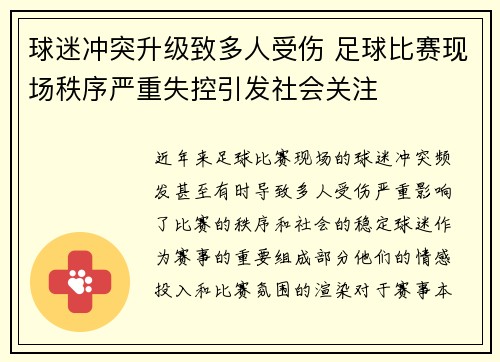 球迷冲突升级致多人受伤 足球比赛现场秩序严重失控引发社会关注

近年来足球比赛现场的球迷冲突频发甚至有时导致多人受伤严重影响了比赛的秩序和社会的稳定球迷作为赛事的重要组成部分他们的情感投入和比赛氛围的渲染对于赛事本